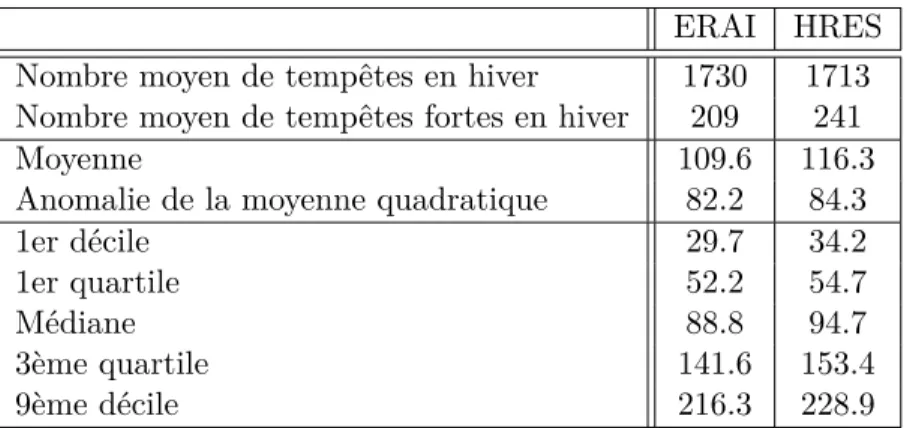 | | ERAI | HRES |
|---|---|---|
| Nombre moyen de tempêtes en hiver | 1730 | 1713 |
| Nombre moyen de tempêtes fortes en hiver | 209 | 241 |
| Moyenne | 109.6 | 116.3 |
| Anomalie de la moyenne quadratique | 82.2 | 84.3 |
| 1er décile | 29.7 | 34.2 |
| 1er quartile | 52.2 | 54.7 |
| Médiane | 88.8 | 94.7 |
| 3ème quartile | 141.6 | 153.4 |
| 9ème décile | 216.3 | 228.9 |